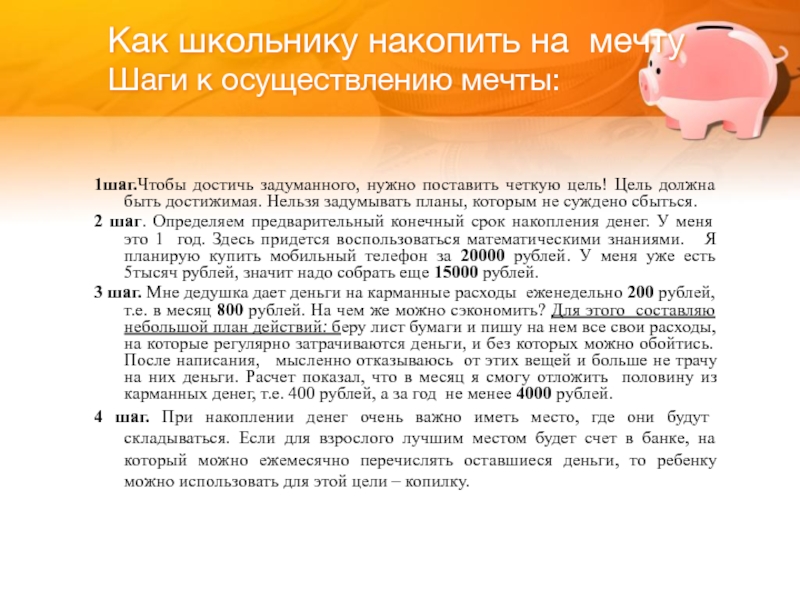 Как школьнику накопить на мечту
Шаги к осуществлению мечты:

1шаг.Чтобы достичь задуманного, нужно поставить четкую цель! Цель должна быть достижимая. Нельзя задумывать планы, которым не суждено сбыться.

2 шаг. Определяем предварительный конечный срок накопления денег. У меня это 1 год. Здесь придется воспользоваться математическими знаниями. Я планирую купить мобильный телефон за 20000 рублей. У меня уже есть 5тысяч рублей, значит надо собрать еще 15000 рублей.

3 шаг. Мне дедушка дает деньги на карманные расходы еженедельно 200 рублей, т.е. в месяц 800 рублей. На чем же можно сэкономить? Для этого составляю небольшой план действий: беру лист бумаги и пишу на нем все свои расходы, на которые регулярно затрачиваются деньги, и без которых можно обойтись. После написания, мысленно отказываюсь от этих вещей и больше не трачу на них деньги. Расчет показал, что в месяц я смогу отложить половину из карманных денег, т.е. 400 рублей, а за год не менее 4000 рублей.

4 шаг. При накоплении денег очень важно иметь место, где они будут складываться. Если для взрослого лучшим местом будет счет в банке, на который можно ежемесячно перечислять оставшиеся деньги, то ребенку можно использовать для этой цели – копилку.